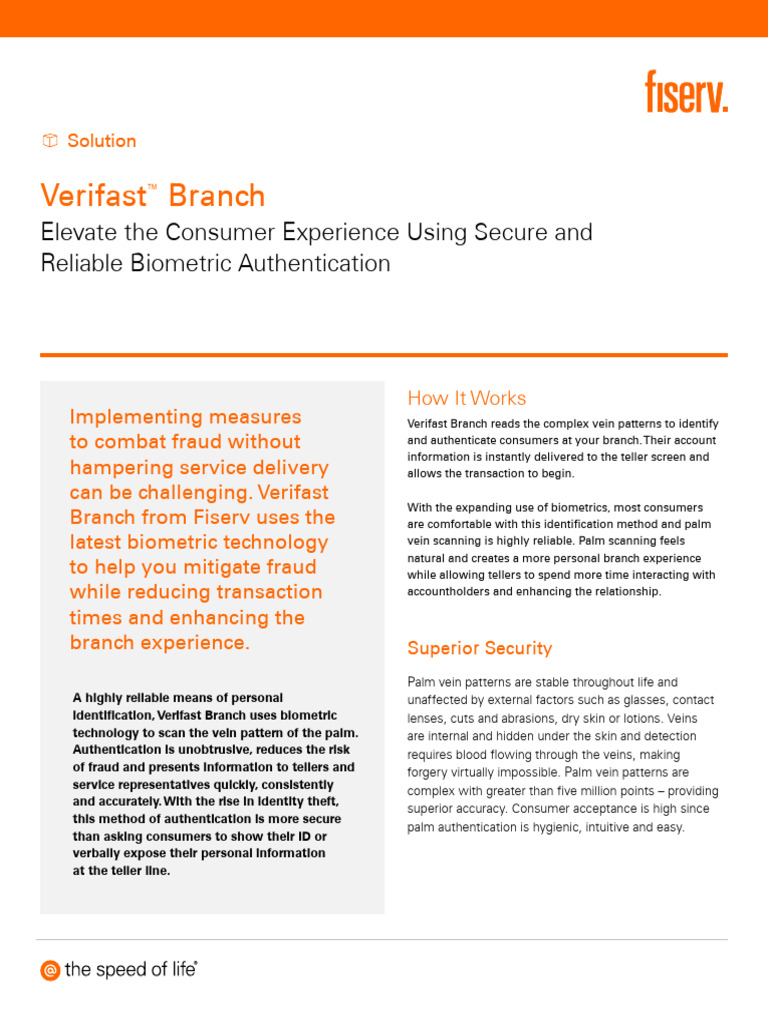 fiserv.

Solution

Verifast™ Branch

Elevate the Consumer Experience Using Secure and Reliable Biometric Authentication

Implementing measures to combat fraud without hampering service delivery can be challenging. Verifast Branch from Fiserv uses the latest biometric technology to help you mitigate fraud while reducing transaction times and enhancing the branch experience.

A highly reliable means of personal identification, Verifast Branch uses biometric technology to scan the vein pattern of the palm. Authentication is unobtrusive, reduces the risk of fraud and presents information to tellers and service representatives quickly, consistently and accurately. With the rise in identity theft, this method of authentication is more secure than asking consumers to show their ID or verbally expose their personal information at the teller line.

How It Works

Verifast Branch reads the complex vein patterns to identify and authenticate consumers at your branch. Their account information is instantly delivered to the teller screen and allows the transaction to begin.

With the expanding use of biometrics, most consumers are comfortable with this identification method and palm vein scanning is highly reliable. Palm scanning feels natural and creates a more personal branch experience while allowing tellers to spend more time interacting with accountholders and enhancing the relationship.

Superior Security

Palm vein patterns are stable throughout life and unaffected by external factors such as glasses, contact lenses, cuts and abrasions, dry skin or lotions. Veins are internal and hidden under the skin and detection requires blood flowing through the veins, making forgery virtually impossible. Palm vein patterns are complex with greater than five million points – providing superior accuracy. Consumer acceptance is high since palm authentication is hygienic, intuitive and easy.

@ the speed of life®